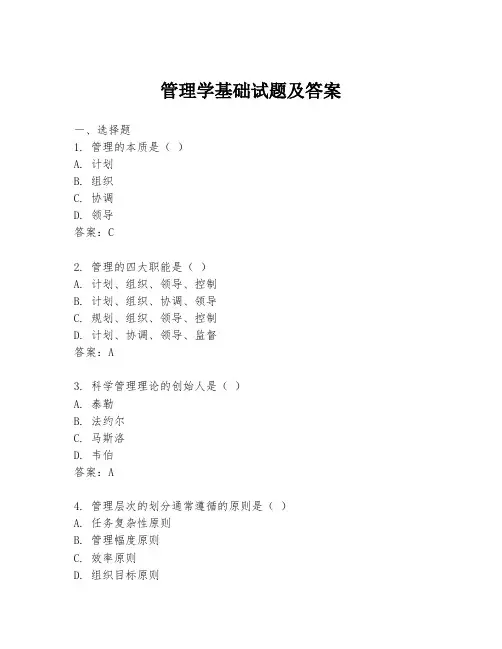 管理学基础试题及答案

一、选择题
1. 管理的本质是（ ）
A. 计划
B. 组织
C. 协调
D. 领导
答案：C

2. 管理的四大职能是（ ）
A. 计划、组织、领导、控制
B. 计划、组织、协调、领导
C. 规划、组织、领导、控制
D. 计划、协调、领导、监督
答案：A

3. 科学管理理论的创始人是（ ）
A. 泰勒
B. 法约尔
C. 马斯洛
D. 韦伯
答案：A

4. 管理层次的划分通常遵循的原则是（ ）
A. 任务复杂性原则
B. 管理幅度原则
C. 效率原则
D. 组织目标原则